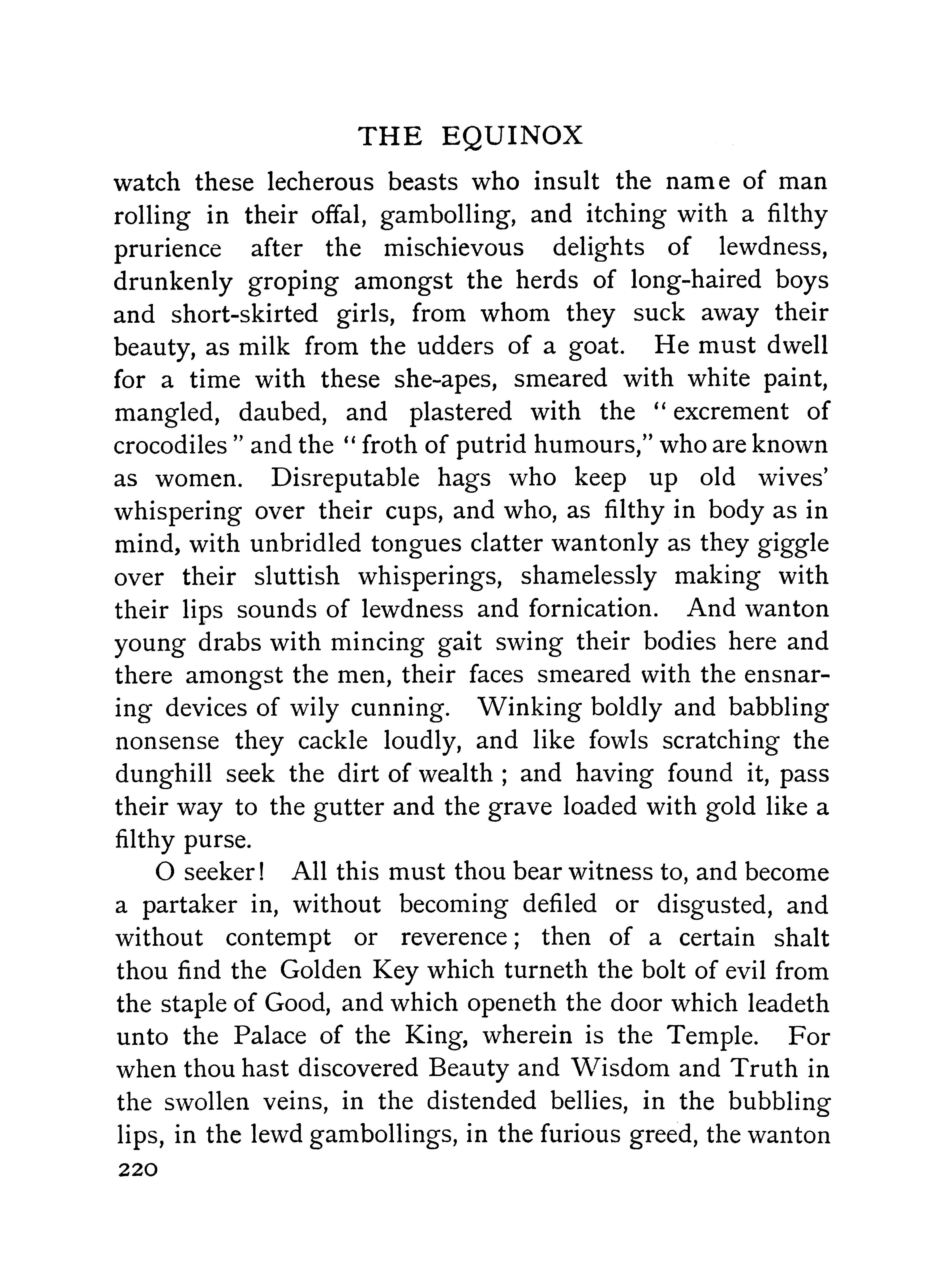 THE EQUINOX

watch these lecherous beasts who insult the name of man rolling in their offal, gambolling, and itching with a filthy prurience after the mischievous delights of lewdness, drunkenly groping amongst the herds of long-haired boys and short-skirted girls, from whom they suck away their beauty, as milk from the udders of a goat. He must dwell for a time with these she-apes, smeared with white paint, mangled, daubed, and plastered with the "excrement of crocodiles" and the "froth of putrid humours," who are known as women. Disreputable hags who keep up old wives' whispering over their cups, and who, as filthy in body as in mind, with unbridled tongues clatter wantonly as they giggle over their sluttish whisperings, shamelessly making with their lips sounds of lewdness and fornication. And wanton young drabs with mincing gait swing their bodies here and there amongst the men, their faces smeared with the ensnaring devices of wily cunning. Winking boldly and babbling nonsense they cackle loudly, and like fowls scratching the dunghill seek the dirt of wealth; and having found it, pass their way to the gutter and the grave loaded with gold like a filthy purse.

O seeker! All this must thou bear witness to, and become a partaker in, without becoming defiled or disgusted, and without contempt or reverence; then of a certain shalt thou find the Golden Key which turneth the bolt of evil from the staple of Good, and which openeth the door which leadeth unto the Palace of the King, wherein is the Temple. For when thou hast discovered Beauty and Wisdom and Truth in the swollen veins, in the distended bellies, in the bubbling lips, in the lewd gambollings, in the furious greed, the wanton

220